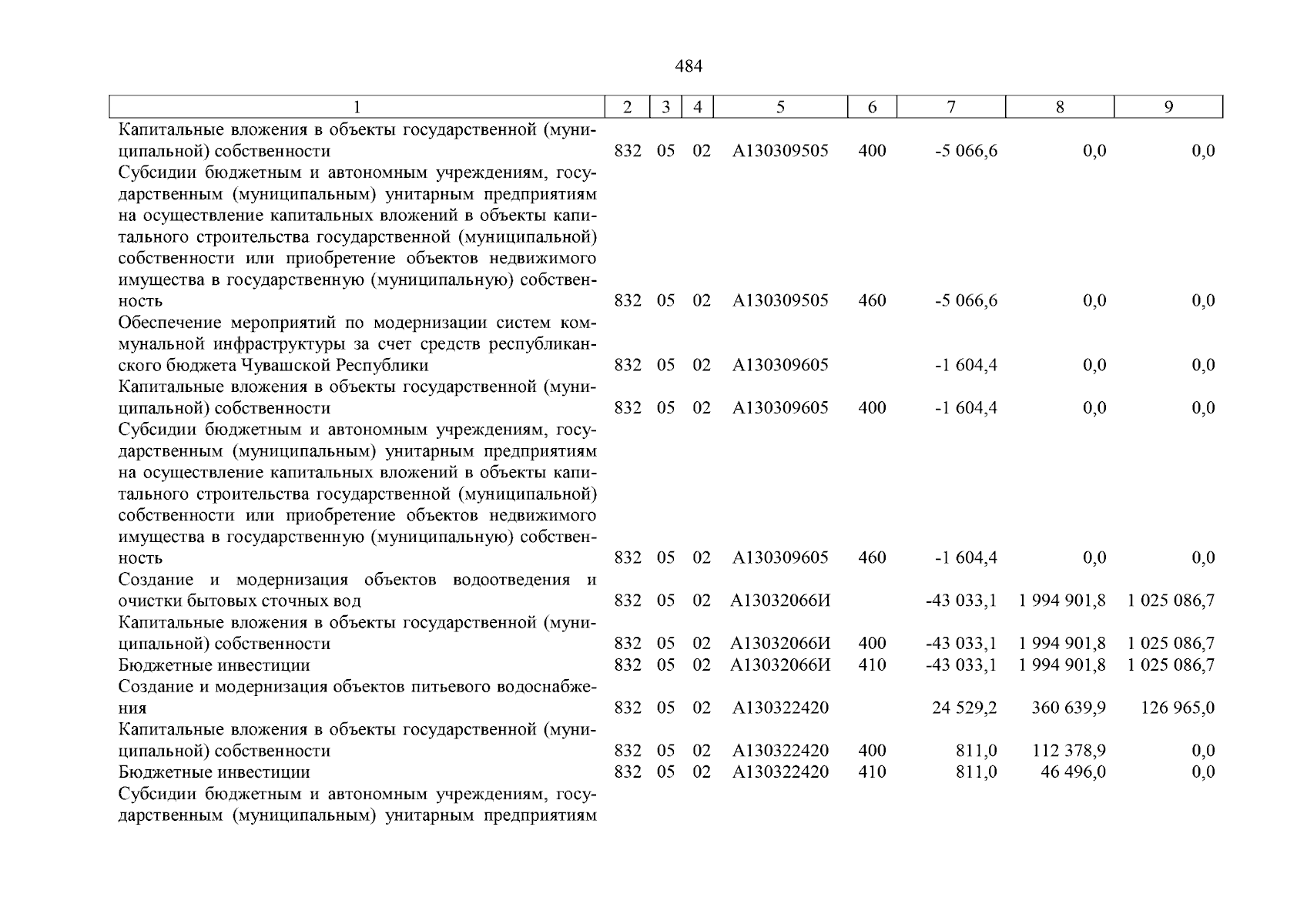 484

| 1 | 2 | 3 | 4 | 5 | 6 | 7 | 8 | 9 |
|---|---|---|---|---|---|---|---|---|
| Капитальные вложения в объекты государственной (муниципальной) собственности | 832 | 05 | 02 | А130309505 | 400 | -5 066,6 | 0,0 | 0,0 |
| Субсидии бюджетным и автономным учреждениям, государственным (муниципальным) унитарным предприятиям на осуществление капитальных вложений в объекты капитального строительства государственной (муниципальной) собственности или приобретение объектов недвижимого имущества в государственную (муниципальную) собственность | 832 | 05 | 02 | А130309505 | 460 | -5 066,6 | 0,0 | 0,0 |
| Обеспечение мероприятий по модернизации систем коммунальной инфраструктуры за счет средств республиканского бюджета Чувашской Республики | 832 | 05 | 02 | А130309605 | | -1 604,4 | 0,0 | 0,0 |
| Капитальные вложения в объекты государственной (муниципальной) собственности | 832 | 05 | 02 | А130309605 | 400 | -1 604,4 | 0,0 | 0,0 |
| Субсидии бюджетным и автономным учреждениям, государственным (муниципальным) унитарным предприятиям на осуществление капитальных вложений в объекты капитального строительства государственной (муниципальной) собственности или приобретение объектов недвижимого имущества в государственную (муниципальную) собственность | 832 | 05 | 02 | А130309605 | 460 | -1 604,4 | 0,0 | 0,0 |
| Создание и модернизация объектов водоотведения и очистки бытовых сточных вод | 832 | 05 | 02 | А13032066И | | -43 033,1 | 1 994 901,8 | 1 025 086,7 |
| Капитальные вложения в объекты государственной (муниципальной) собственности | 832 | 05 | 02 | А13032066И | 400 | -43 033,1 | 1 994 901,8 | 1 025 086,7 |
| Бюджетные инвестиции | 832 | 05 | 02 | А13032066И | 410 | -43 033,1 | 1 994 901,8 | 1 025 086,7 |
| Создание и модернизация объектов питьевого водоснабжения | 832 | 05 | 02 | А130322420 | | 24 529,2 | 360 639,9 | 126 965,0 |
| Капитальные вложения в объекты государственной (муниципальной) собственности | 832 | 05 | 02 | А130322420 | 400 | 811,0 | 112 378,9 | 0,0 |
| Бюджетные инвестиции | 832 | 05 | 02 | А130322420 | 410 | 811,0 | 46 496,0 | 0,0 |
| Субсидии бюджетным и автономным учреждениям, государственным (муниципальным) унитарным предприятиям | | | | | | | | |